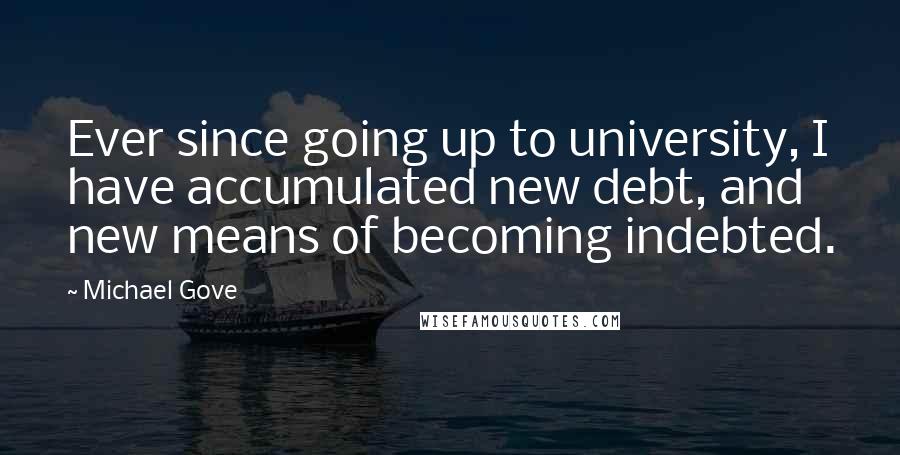 Ever since going up to university, I have accumulated new debt, and new means of becoming indebted.

~ Michael Gove

WISEFAMOUSQUOTES.COM